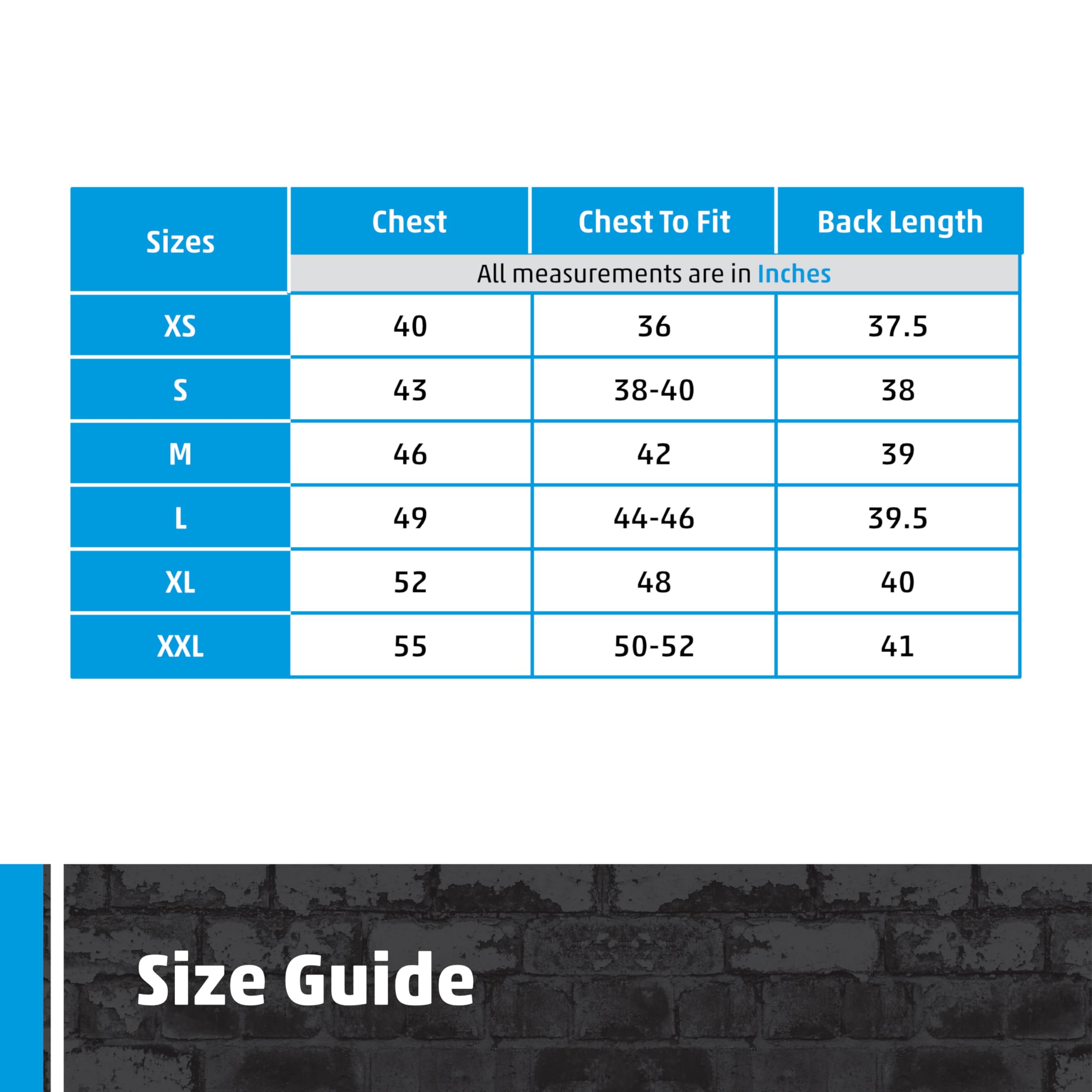 | Sizes | Chest | Chest To Fit | Back Length |
|---|---|---|---|
| | All measurements are in Inches | | |
| XS | 40 | 36 | 37.5 |
| S | 43 | 38-40 | 38 |
| M | 46 | 42 | 39 |
| L | 49 | 44-46 | 39.5 |
| XL | 52 | 48 | 40 |
| XXL | 55 | 50-52 | 41 |

Size Guide